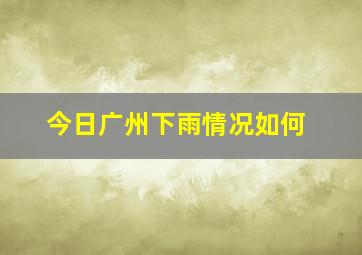 今日广州下雨情况如何